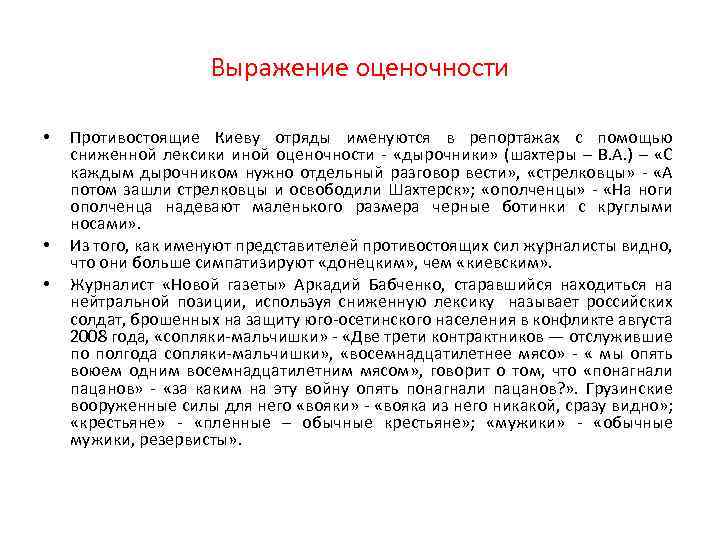 Выражение оценочности

• Противостоящие Киеву отряды именуются в репортажах с помощью сниженной лексики иной оценочности - «дырочники» (шахтеры – В.А.) – «С каждым дырочником нужно отдельный разговор вести», «стрелковцы» - «А потом зашли стрелковцы и освободили Шахтерск»; «ополченцы» - «На ноги ополченца надевают маленького размера черные ботинки с круглыми носами».

• Из того, как именуют представителей противостоящих сил журналисты видно, что они больше симпатизируют «донецким», чем «киевским».

• Журналист «Новой газеты» Аркадий Бабченко, старавшийся находиться на нейтральной позиции, используя сниженную лексику называет российских солдат, брошенных на защиту юго-осетинского населения в конфликте августа 2008 года, «сопляки-мальчишки» - «Две трети контрактников — отслужившие по полгода сопляки-мальчишки», «восемнадцатилетнее мясо» - « мы опять воюем одним восемнадцатилетним мясом», говорит о том, что «понагнали пацанов» - «за каким на эту войну опять понагнали пацанов?». Грузинские вооруженные силы для него «вояки» - «вояка из него никакой, сразу видно»; «крестьяне» - «пленные – обычные крестьяне»; «мужики» - «обычные мужики, резервисты».